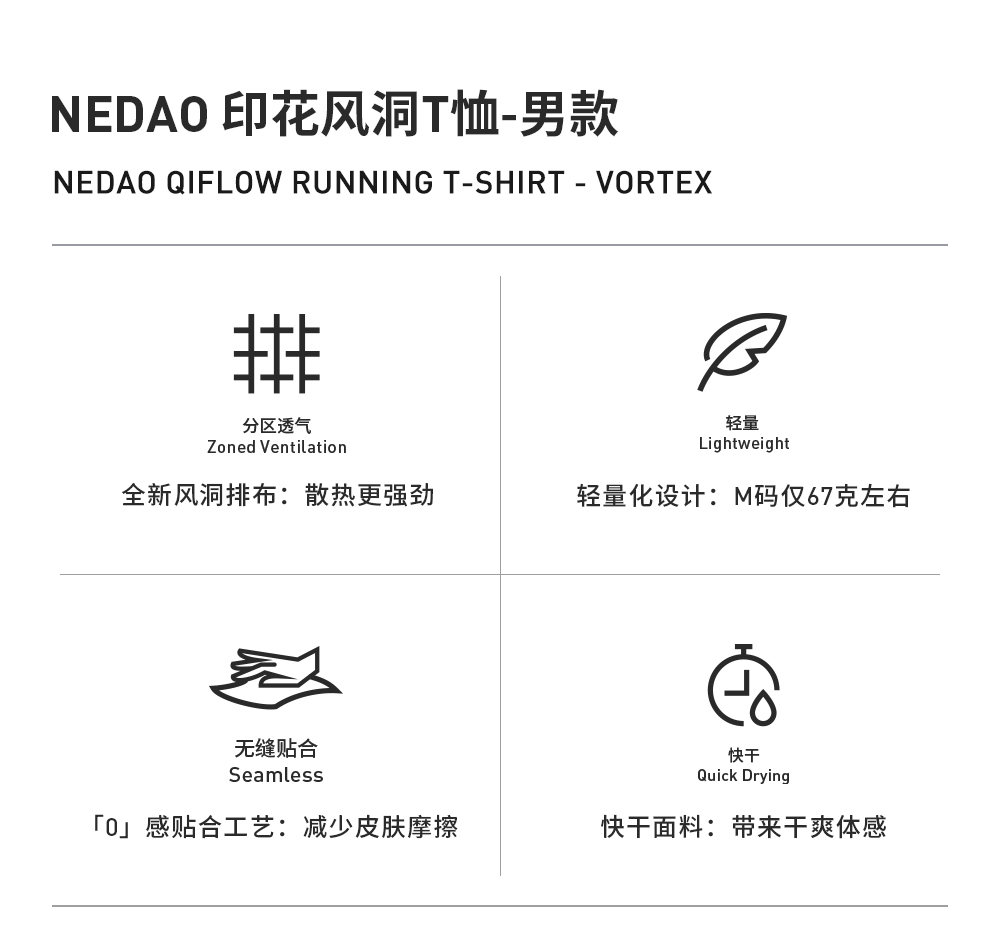 NEDAO 印花风洞T恤-男款

NEDAO QIFLOW RUNNING T-SHIRT - VORTEX

分区透气
Zoned Ventilation

全新风洞排布：散热更强劲

轻量
Lightweight

轻量化设计：M码仅67克左右

无缝贴合
Seamless

「0」感贴合工艺：减少皮肤摩擦

快干
Quick Drying

快干面料：带来干爽体感